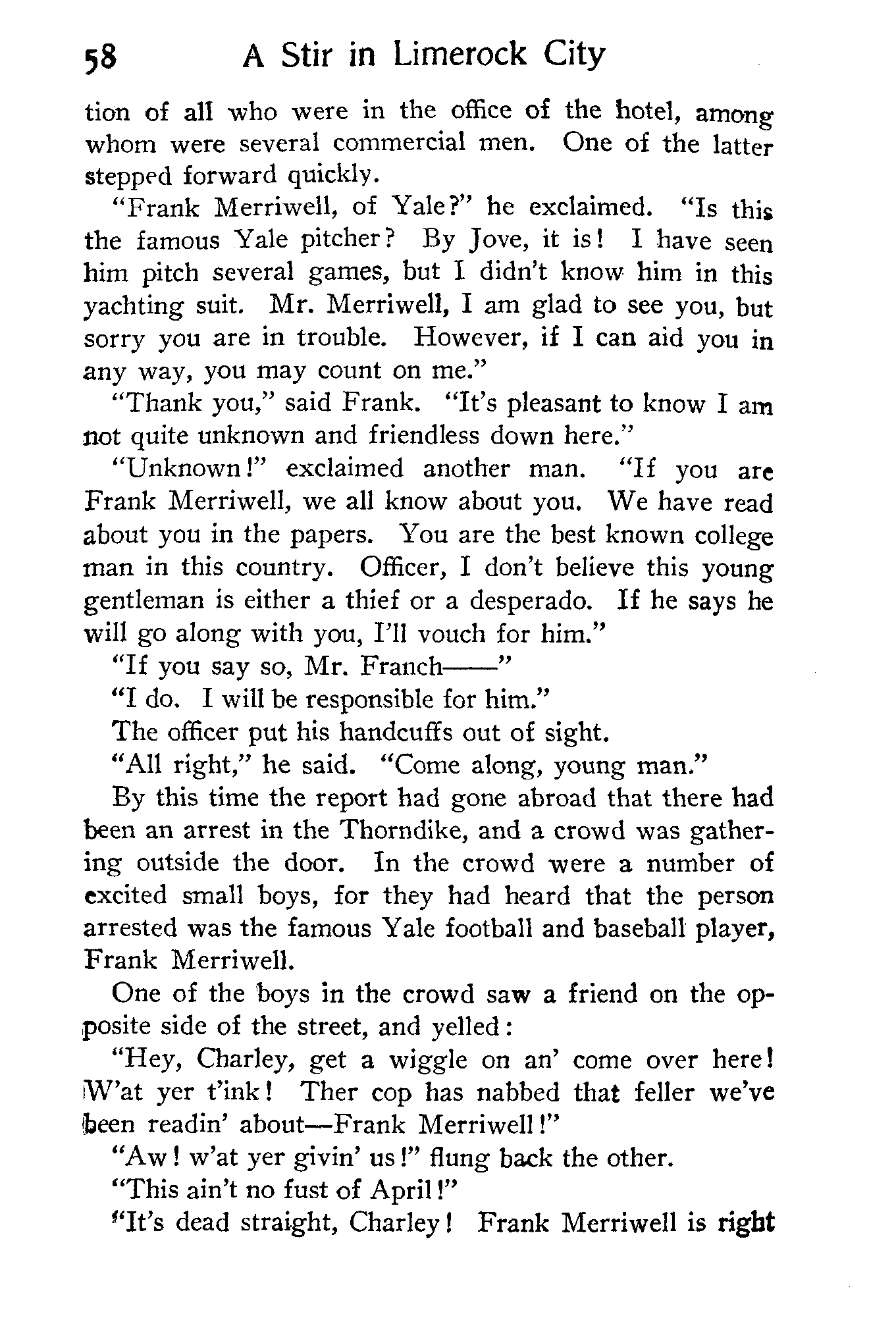 58 A Stir in Limerock City

tion of all who were in the office of the hotel, among whom were several commercial men. One of the latter stepped forward quickly.

"Frank Merriwell, of Yale?" he exclaimed. "Is this the famous Yale pitcher? By Jove, it is! I have seen him pitch several games, but I didn't know him in this yachting suit. Mr. Merriwell, I am glad to see you, but sorry you are in trouble. However, if I can aid you in any way, you may count on me."

"Thank you," said Frank. "It's pleasant to know I am not quite unknown and friendless down here."

"Unknown!" exclaimed another man. "If you are Frank Merriwell, we all know about you. We have read about you in the papers. You are the best known college man in this country. Officer, I don't believe this young gentleman is either a thief or a desperado. If he says he will go along with you, I'll vouch for him."

"If you say so, Mr. Franch——"

"I do. I will be responsible for him."

The officer put his handcuffs out of sight.

"All right," he said. "Come along, young man."

By this time the report had gone abroad that there had been an arrest in the Thorndike, and a crowd was gathering outside the door. In the crowd were a number of excited small boys, for they had heard that the person arrested was the famous Yale football and baseball player, Frank Merriwell.

One of the boys in the crowd saw a friend on the opposite side of the street, and yelled:

"Hey, Charley, get a wiggle on an' come over here! W'at yer t'ink! Ther cop has nabbed that feller we've been readin' about—Frank Merriwell!"

"Aw! w'at yer givin' us!" flung back the other.

"This ain't no fust of April!"

"It's dead straight, Charley! Frank Merriwell is right